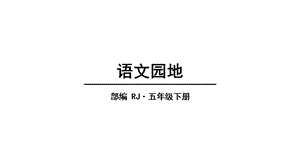 语文园地

部编 RJ · 五年级下册